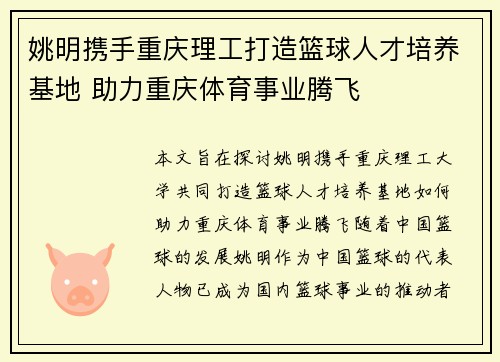 姚明携手重庆理工打造篮球人才培养基地 助力重庆体育事业腾飞

本文旨在探讨姚明携手重庆理工大学共同打造篮球人才培养基地如何助力重庆体育事业腾飞随着中国篮球的发展姚明作为中国篮球的代表人物已成为国内篮球事业的推动者